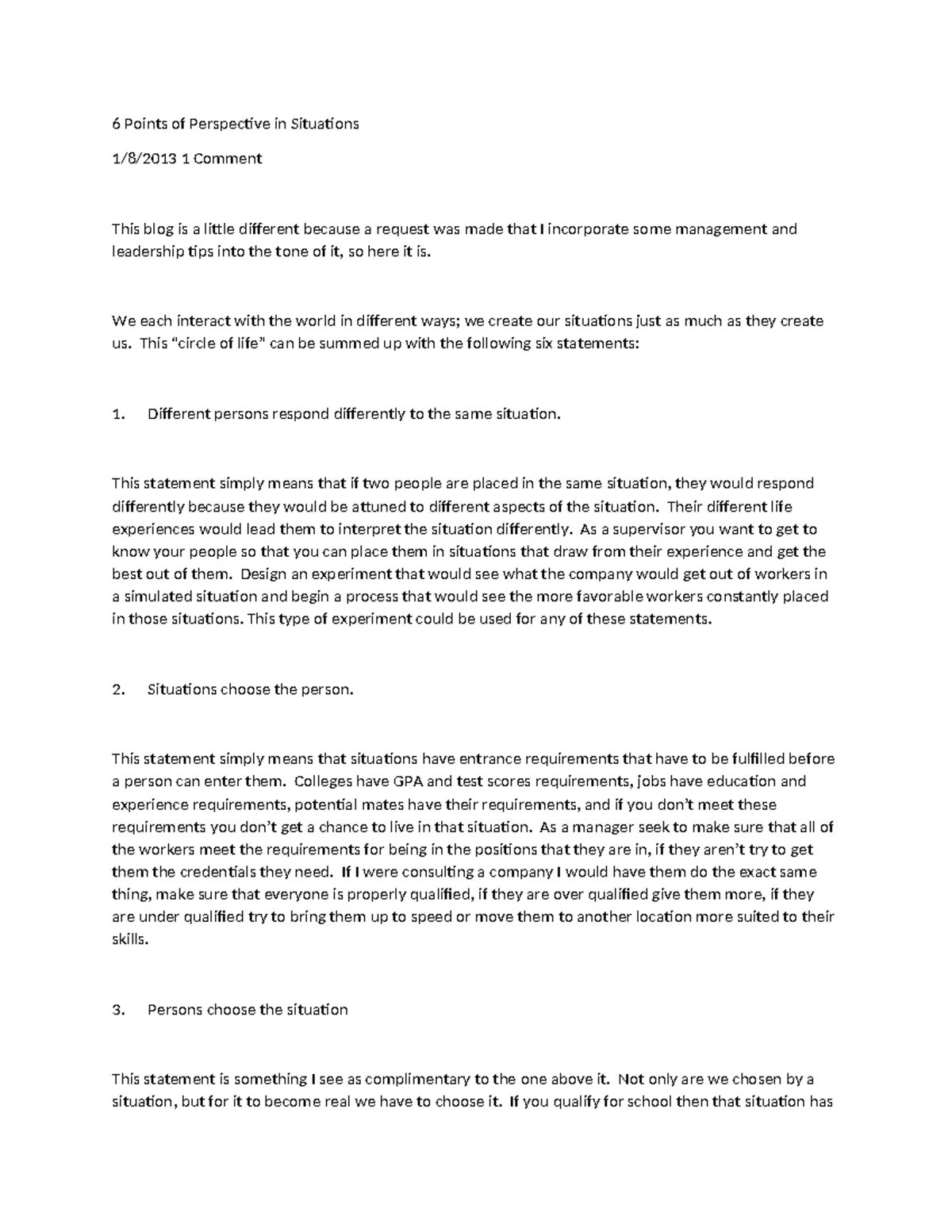 6 Points of Perspective in Situations

1/8/2013 1 Comment

This blog is a little different because a request was made that I incorporate some management and leadership tips into the tone of it, so here it is.

We each interact with the world in different ways; we create our situations just as much as they create us. This "circle of life" can be summed up with the following six statements:

1. Different persons respond differently to the same situation.

This statement simply means that if two people are placed in the same situation, they would respond differently because they would be attuned to different aspects of the situation. Their different life experiences would lead them to interpret the situation differently. As a supervisor you want to get to know your people so that you can place them in situations that draw from their experience and get the best out of them. Design an experiment that would see what the company would get out of workers in a simulated situation and begin a process that would see the more favorable workers constantly placed in those situations. This type of experiment could be used for any of these statements.

2. Situations choose the person.

This statement simply means that situations have entrance requirements that have to be fulfilled before a person can enter them. Colleges have GPA and test scores requirements, jobs have education and experience requirements, potential mates have their requirements, and if you don't meet these requirements you don't get a chance to live in that situation. As a manager seek to make sure that all of the workers meet the requirements for being in the positions that they are in, if they aren't try to get them the credentials they need. If I were consulting a company I would have them do the exact same thing, make sure that everyone is properly qualified, if they are over qualified give them more, if they are under qualified try to bring them up to speed or move them to another location more suited to their skills.

3. Persons choose the situation

This statement is something I see as complimentary to the one above it. Not only are we chosen by a situation, but for it to become real we have to choose it. If you qualify for school then that situation has